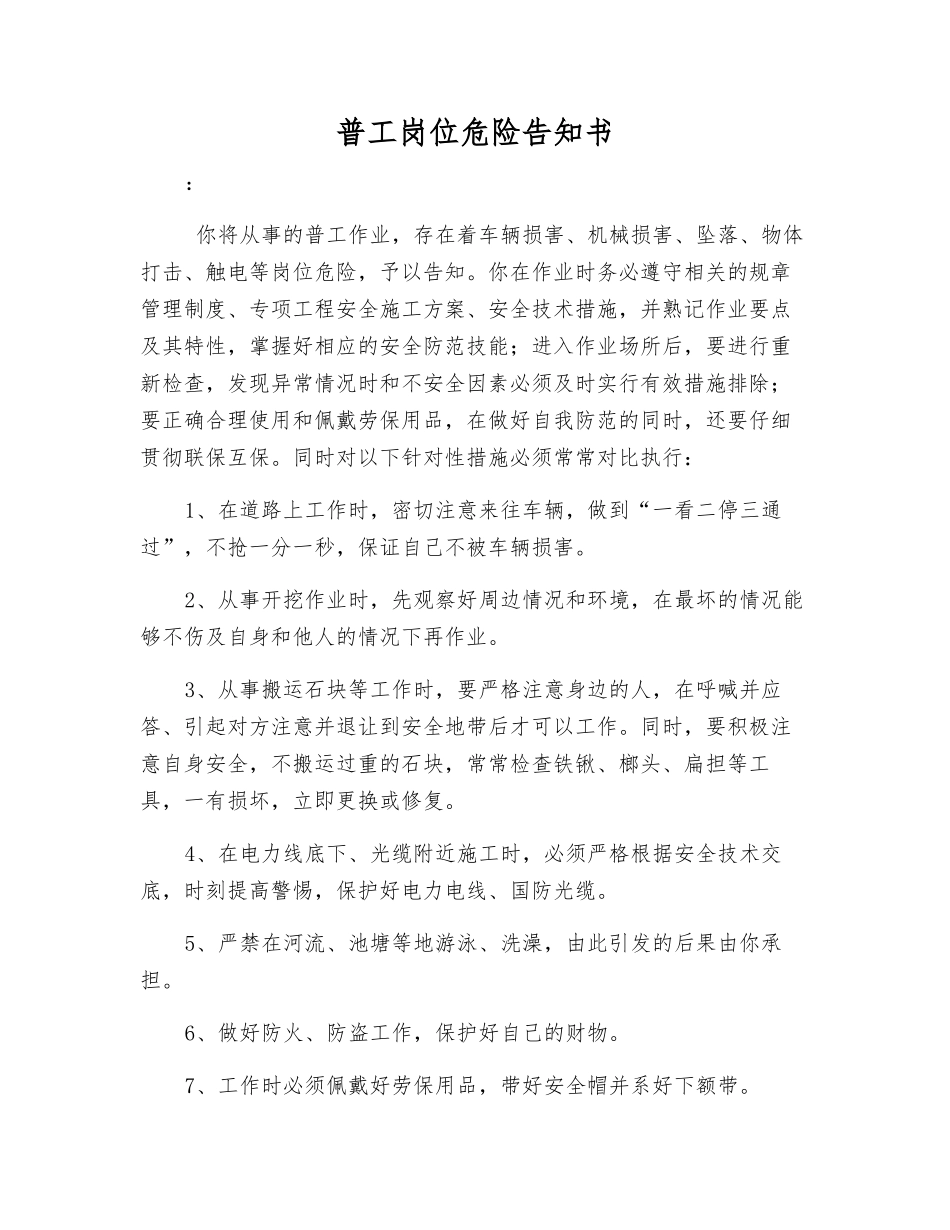 普工岗位危险告知书

：

你将从事的普工作业，存在着车辆损害、机械损害、坠落、物体打击、触电等岗位危险，予以告知。你在作业时务必遵守相关的规章管理制度、专项工程安全施工方案、安全技术措施，并熟记作业要点及其特性，掌握好相应的安全防范技能；进入作业场所后，要进行重新检查，发现异常情况时和不安全因素必须及时实行有效措施排除；要正确合理使用和佩戴劳保用品，在做好自我防范的同时，还要仔细贯彻联保互保。同时对以下针对性措施必须常常对比执行：

1、在道路上工作时，密切注意来往车辆，做到“一看二停三通过”，不抢一分一秒，保证自己不被车辆损害。

2、从事开挖作业时，先观察好周边情况和环境，在最坏的情况能够不伤及自身和他人的情况下再作业。

3、从事搬运石块等工作时，要严格注意身边的人，在呼喊并应答、引起对方注意并退让到安全地带后才可以工作。同时，要积极注意自身安全，不搬运过重的石块，常常检查铁锹、榔头、扁担等工具，一有损坏，立即更换或修复。

4、在电力线底下、光缆附近施工时，必须严格根据安全技术交底，时刻提高警惕，保护好电力电线、国防光缆。

5、严禁在河流、池塘等地游泳、洗澡，由此引发的后果由你承担。

6、做好防火、防盗工作，保护好自己的财物。

7、工作时必须佩戴好劳保用品，带好安全帽并系好下额带。